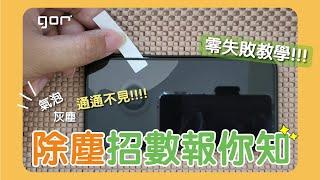 gor

零失敗教學!!!

氣泡
灰塵

通通不見!!!!

除塵招數報你知